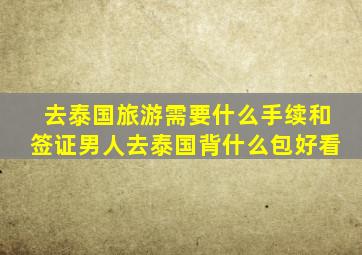 去泰国旅游需要什么手续和签证男人去泰国背什么包好看